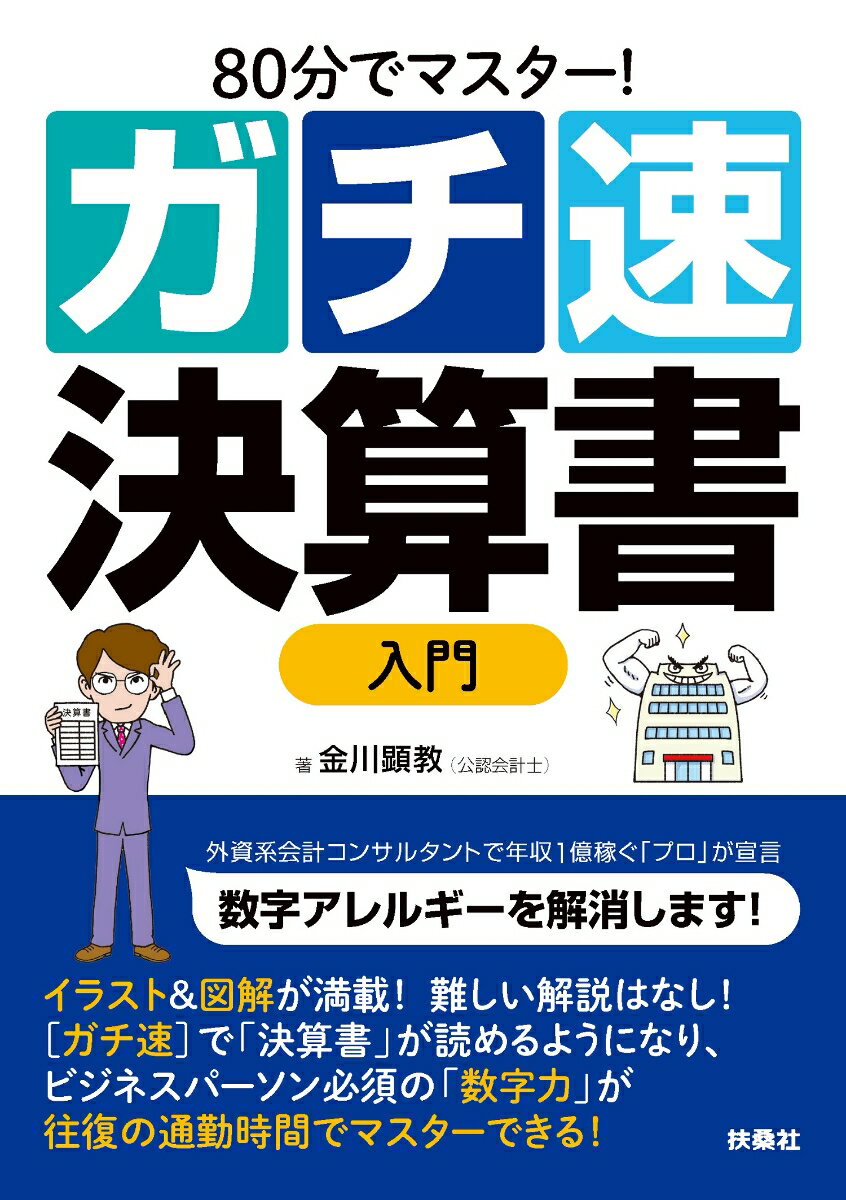 80分でマスター!

ガチ速

決算書

入門

決算書

著 金川顕教（公認会計士）

外資系会計コンサルタントで年収1億稼ぐ「プロ」が宣言

数字アレルギーを解消します!

イラスト&図解が満載! 難しい解説はなし!
［ガチ速］で「決算書」が読めるようになり、
ビジネスパーソン必須の「数字力」が
往復の通勤時間でマスターできる!

扶桑社